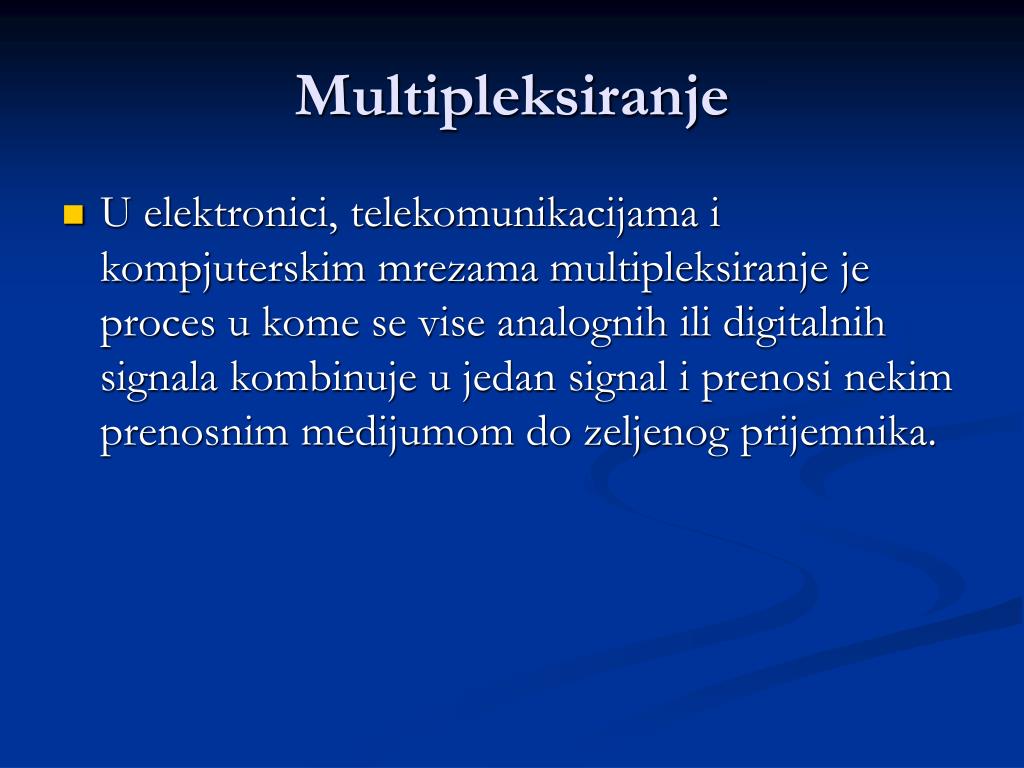 Multipleksiranje

U elektronici, telekomunikacijama i kompjuterskim mrezama multipleksiranje je proces u kome se vise analognih ili digitalnih signala kombinuje u jedan signal i prenosi nekim prenosnim medijumom do zeljenog prijemnika.